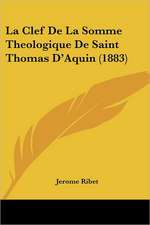 La Clef De La Somme Theologique De Saint Thomas D'Aquin (1883)

Jerome Ribet